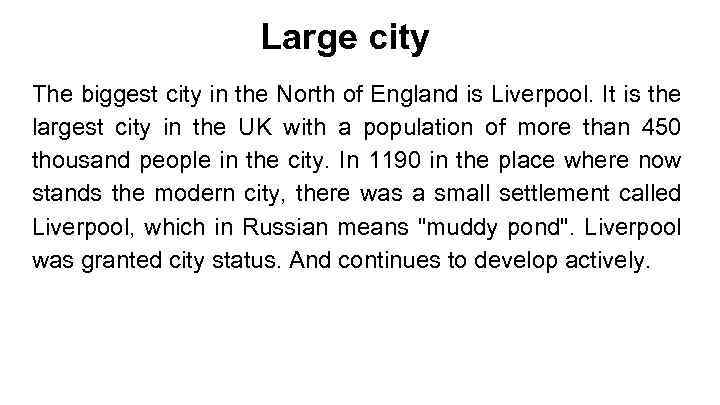 Large city

The biggest city in the North of England is Liverpool. It is the largest city in the UK with a population of more than 450 thousand people in the city. In 1190 in the place where now stands the modern city, there was a small settlement called Liverpool, which in Russian means "muddy pond". Liverpool was granted city status. And continues to develop actively.